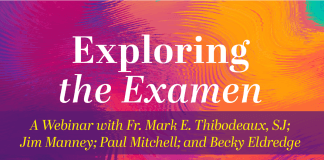 Exploring
the Examen

A Webinar with Fr. Mark E. Thibodeaux, SJ; Jim Manney; Paul Mitchell; and Becky Eldredge